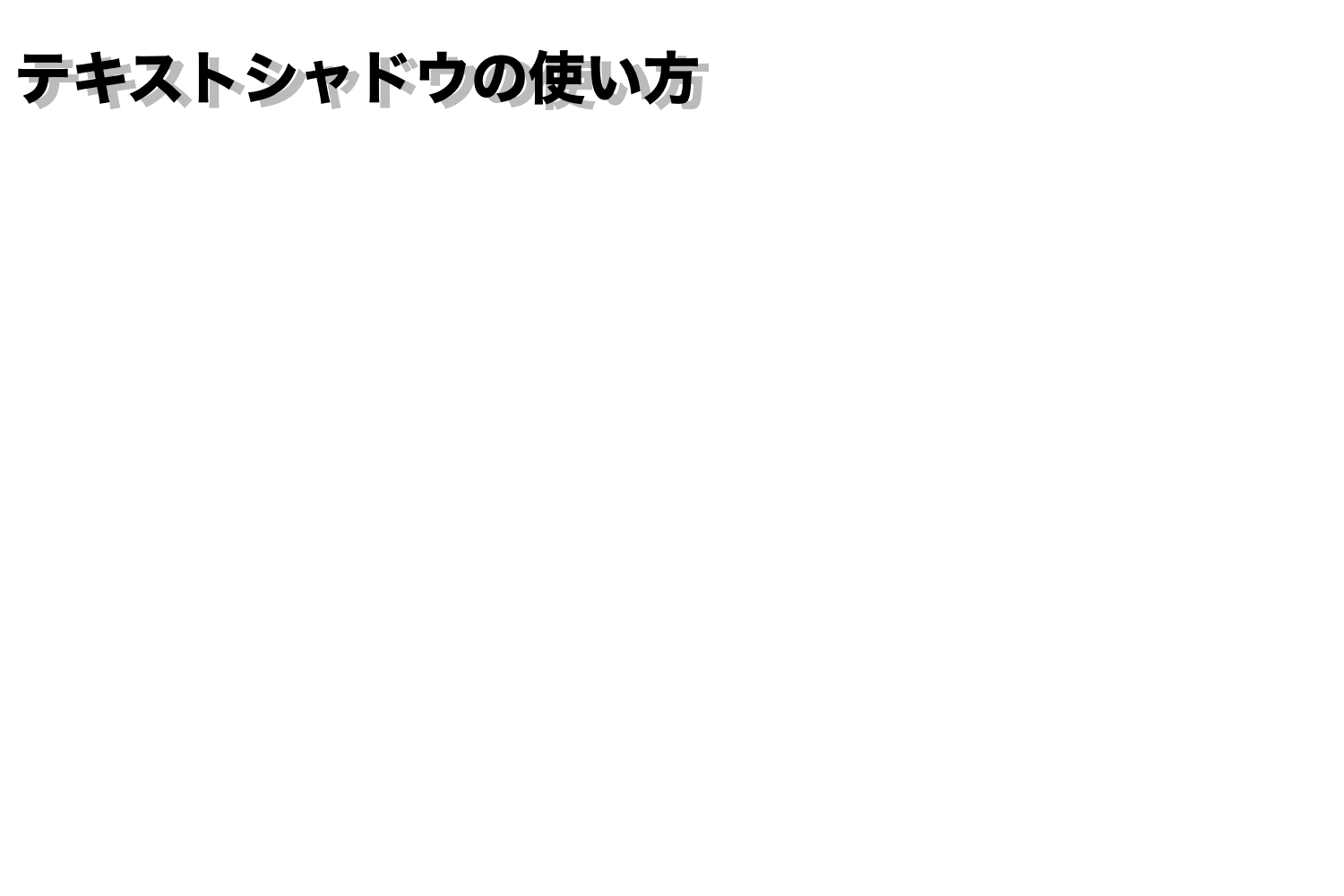 テキストシャドウの使い方